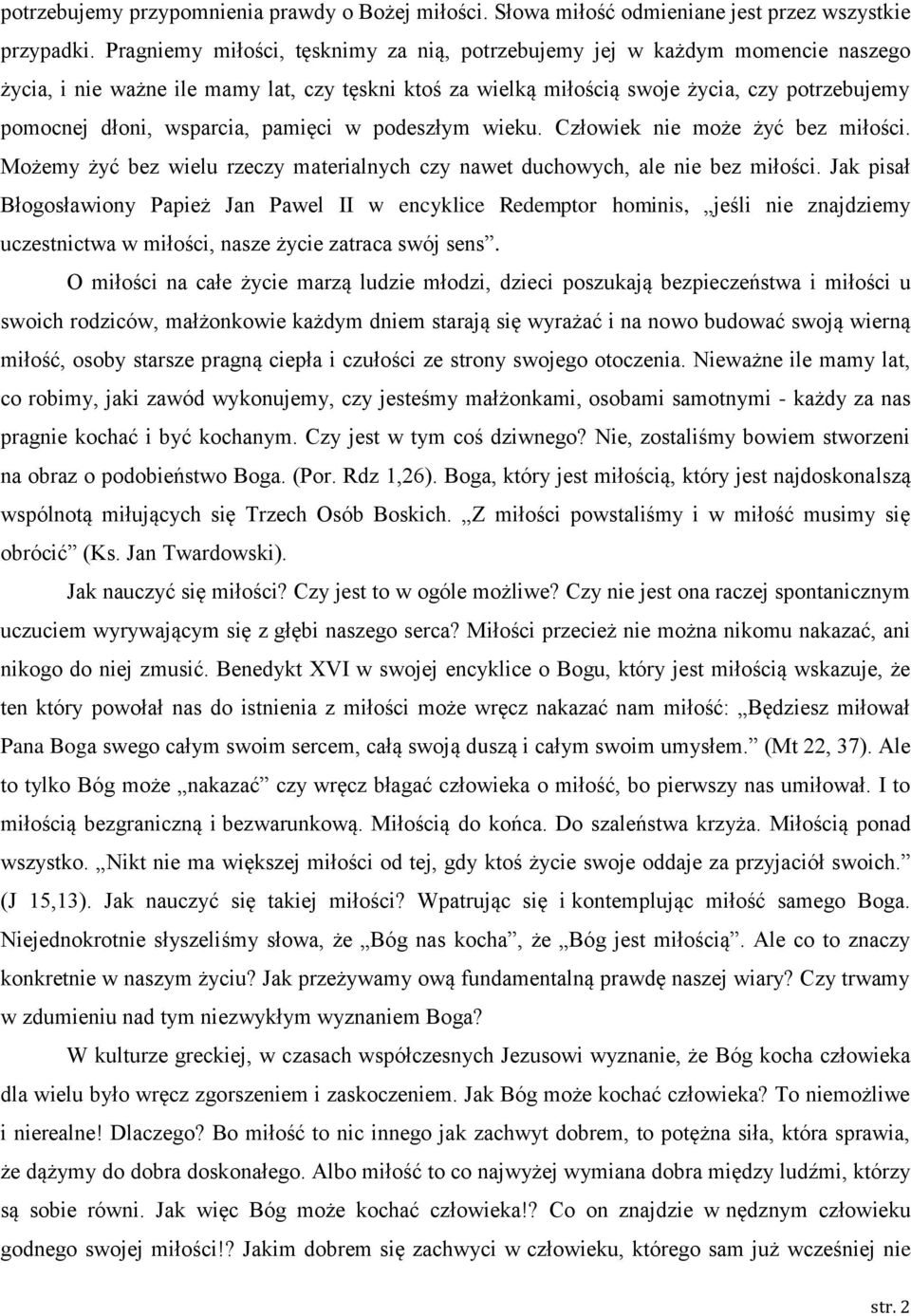 potrzebujemy przypomnienia prawdy o Bożej miłości. Słowa miłość odmieniane jest przez wszystkie przypadki. Pragniemy miłości, tęsknimy za nią, potrzebujemy jej w każdym momencie naszego życia, i nie ważne ile mamy lat, czy tęskni ktoś za wielką miłością swoje życia, czy potrzebujemy pomocnej dłoni, wsparcia, pamięci w podeszłym wieku. Człowiek nie może żyć bez miłości. Możemy żyć bez wielu rzeczy materialnych czy nawet duchowych, ale nie bez miłości. Jak pisał Błogosławiony Papież Jan Pawel II w encyklice Redemptor hominis, „jeśli nie znajdziemy uczestnictwa w miłości, nasze życie zatraca swój sens”.

O miłości na całe życie marzą ludzie młodzi, dzieci poszukają bezpieczeństwa i miłości u swoich rodziców, małżonkowie każdym dniem starają się wyrażać i na nowo budować swoją wierną miłość, osoby starsze pragną ciepła i czułości ze strony swojego otoczenia. Nieważne ile mamy lat, co robimy, jaki zawód wykonujemy, czy jesteśmy małżonkami, osobami samotnymi - każdy za nas pragnie kochać i być kochanym. Czy jest w tym coś dziwnego? Nie, zostaliśmy bowiem stworzeni na obraz o podobieństwo Boga. (Por. Rdz 1,26). Boga, który jest miłością, który jest najdoskonalszą wspólnotą miłujących się Trzech Osób Boskich. „Z miłości powstaliśmy i w miłość musimy się obrócić” (Ks. Jan Twardowski).

Jak nauczyć się miłości? Czy jest to w ogóle możliwe? Czy nie jest ona raczej spontanicznym uczuciem wyrywającym się z głębi naszego serca? Miłości przecież nie można nikomu nakazać, ani nikogo do niej zmusić. Benedykt XVI w swojej encyklice o Bogu, który jest miłością wskazuje, że ten który powołał nas do istnienia z miłości może wręcz nakazać nam miłość: „Będziesz miłował Pana Boga swego całym swoim sercem, całą swoją duszą i całym swoim umysłem.” (Mt 22, 37). Ale to tylko Bóg może „nakazać” czy wręcz błagać człowieka o miłość, bo pierwszy nas umiłował. I to miłością bezgraniczną i bezwarunkową. Miłością do końca. Do szaleństwa krzyża. Miłością ponad wszystko. „Nikt nie ma większej miłości od tej, gdy ktoś życie swoje oddaje za przyjaciół swoich.” (J 15,13). Jak nauczyć się takiej miłości? Wpatrując się i kontemplując miłość samego Boga. Niejednokrotnie słyszeliśmy słowa, że „Bóg nas kocha”, że „Bóg jest miłością”. Ale co to znaczy konkretnie w naszym życiu? Jak przeżywamy ową fundamentalną prawdę naszej wiary? Czy trwamy w zdumieniu nad tym niezwykłym wyznaniem Boga?

W kulturze greckiej, w czasach współczesnych Jezusowi wyznanie, że Bóg kocha człowieka dla wielu było wręcz zgorszeniem i zaskoczeniem. Jak Bóg może kochać człowieka? To niemożliwe i nierealne! Dlaczego? Bo miłość to nic innego jak zachwyt dobrem, to potężna siła, która sprawia, że dążymy do dobra doskonałego. Albo miłość to co najwyżej wymiana dobra między ludźmi, którzy są sobie równi. Jak więc Bóg może kochać człowieka!? Co on znajdzie w nędznym człowieku godnego swojej miłości!? Jakim dobrem się zachwyci w człowieku, którego sam już wcześniej nie

str. 2